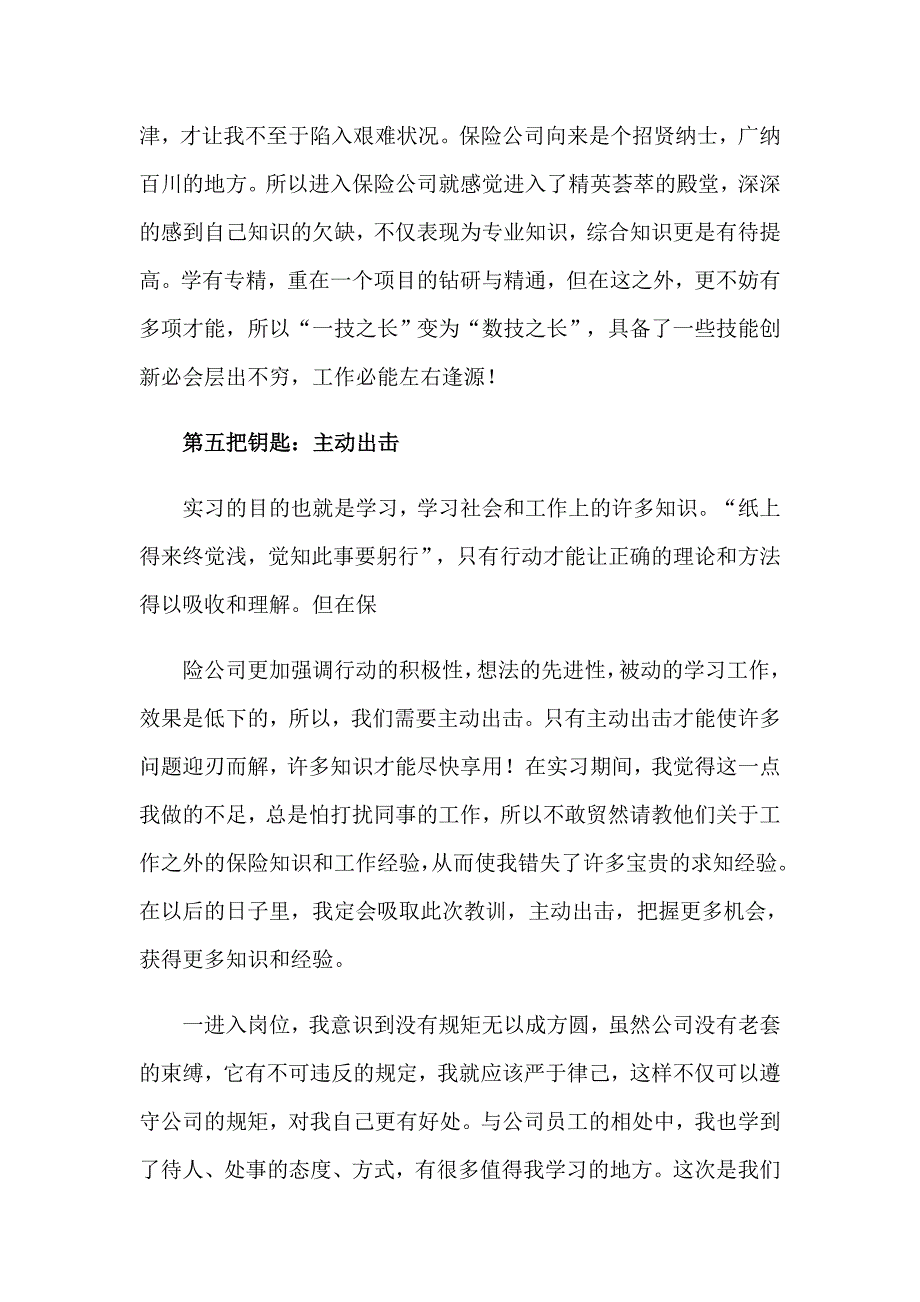 津，才让我不至于陷入艰难状况。保险公司向来是个招贤纳士，广纳百川的地方。所以进入保险公司就感觉进入了精英荟萃的殿堂，深深的感到自己知识的欠缺，不仅表现为专业知识，综合知识更是有待提高。学有专精，重在一个项目的钻研与精通，但在这之外，更不妨有多项才能，所以“一技之长”变为“数技之长”，具备了一些技能创新必会层出不穷，工作必能左右逢源！

第五把钥匙：主动出击

实习的目的也就是学习，学习社会和工作上的许多知识。“纸上得来终觉浅，觉知此事要躬行”，只有行动才能让正确的理论和方法得以吸收和理解。但在保

险公司更加强调行动的积极性，想法的先进性，被动的学习工作，效果是低下的，所以，我们需要主动出击。只有主动出击才能使许多问题迎刃而解，许多知识才能尽快享用！在实习期间，我觉得这一点我做的不足，总是怕打扰同事的工作，所以不敢贸然请教他们关于工作之外的保险知识和工作经验，从而使我错失了许多宝贵的求知经验。在以后的日子里，我定会吸取此次教训，主动出击，把握更多机会，获得更多知识和经验。

一进入岗位，我意识到没有规矩无以成方圆，虽然公司没有老套的束缚，它有不可违反的规定，我就应该严于律己，这样不仅可以遵守公司的规矩，对我自己更有好处。与公司员工的相处中，我也学到了待人、处事的态度、方式，有很多值得我学习的地方。这次是我们